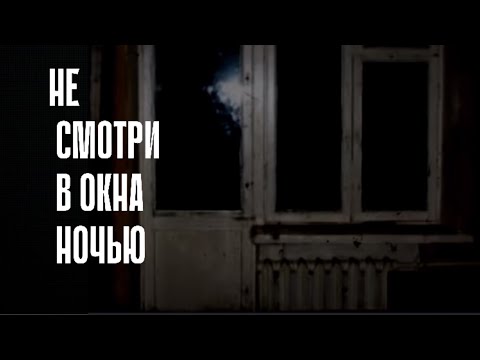 НЕ
СМОТРИ
В ОКНА
НОЧЬЮ